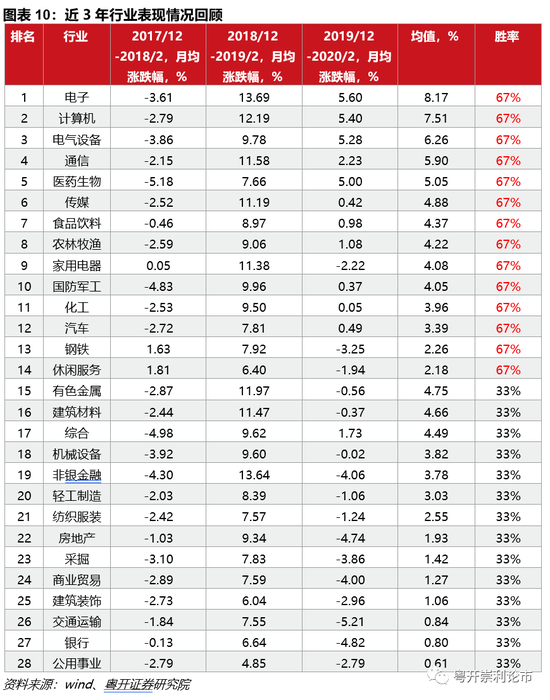 图表 10：近 3 年行业表现情况回顾

| 排名 | 行业 | 2017/12 -2018/2，月均涨跌幅，% | 2018/12 -2019/2，月均涨跌幅，% | 2019/12 -2020/2，月均涨跌幅，% | 均值，% | 胜率 |
|---|---|---|---|---|---|---|
| 1 | 电子 | -3.61 | 13.69 | 5.60 | 8.17 | 67% |
| 2 | 计算机 | -2.79 | 12.19 | 5.40 | 7.51 | 67% |
| 3 | 电气设备 | -3.86 | 9.78 | 5.28 | 6.26 | 67% |
| 4 | 通信 | -2.15 | 11.58 | 2.23 | 5.90 | 67% |
| 5 | 医药生物 | -5.18 | 7.66 | 5.00 | 5.05 | 67% |
| 6 | 传媒 | -2.52 | 11.19 | 0.42 | 4.88 | 67% |
| 7 | 食品饮料 | -0.46 | 8.97 | 0.98 | 4.37 | 67% |
| 8 | 农林牧渔 | -2.59 | 9.06 | 1.08 | 4.22 | 67% |
| 9 | 家用电器 | 0.05 | 11.38 | -2.22 | 4.08 | 67% |
| 10 | 国防军工 | -4.83 | 9.96 | 0.37 | 4.05 | 67% |
| 11 | 化工 | -2.53 | 9.50 | 0.05 | 3.96 | 67% |
| 12 | 汽车 | -2.72 | 7.81 | 0.49 | 3.39 | 67% |
| 13 | 钢铁 | 1.63 | 7.92 | -3.25 | 2.26 | 67% |
| 14 | 休闲服务 | 1.81 | 6.40 | -1.94 | 2.18 | 67% |
| 15 | 有色金属 | -2.87 | 11.97 | -0.56 | 4.75 | 33% |
| 16 | 建筑材料 | -2.44 | 11.47 | -0.37 | 4.66 | 33% |
| 17 | 综合 | -4.98 | 9.62 | 1.73 | 4.49 | 33% |
| 18 | 机械设备 | -3.92 | 9.60 | -0.02 | 3.82 | 33% |
| 19 | 非银金融 | -4.30 | 13.64 | -4.06 | 3.78 | 33% |
| 20 | 轻工制造 | -2.03 | 8.39 | -1.06 | 3.03 | 33% |
| 21 | 纺织服装 | -2.42 | 7.57 | -1.24 | 2.55 | 33% |
| 22 | 房地产 | -1.03 | 9.34 | -4.74 | 1.93 | 33% |
| 23 | 采掘 | -3.10 | 7.83 | -3.86 | 1.42 | 33% |
| 24 | 商业贸易 | -2.89 | 7.59 | -4.00 | 1.27 | 33% |
| 25 | 建筑装饰 | -2.73 | 6.04 | -2.96 | 1.06 | 33% |
| 26 | 交通运输 | -1.84 | 7.55 | -5.21 | 0.84 | 33% |
| 27 | 银行 | -0.13 | 6.64 | -4.82 | 0.80 | 33% |
| 28 | 公用事业 | -2.79 | 4.85 | -2.79 | 0.61 | 33% |

资料来源：wind、粤开证券研究院

粤开崇利论市